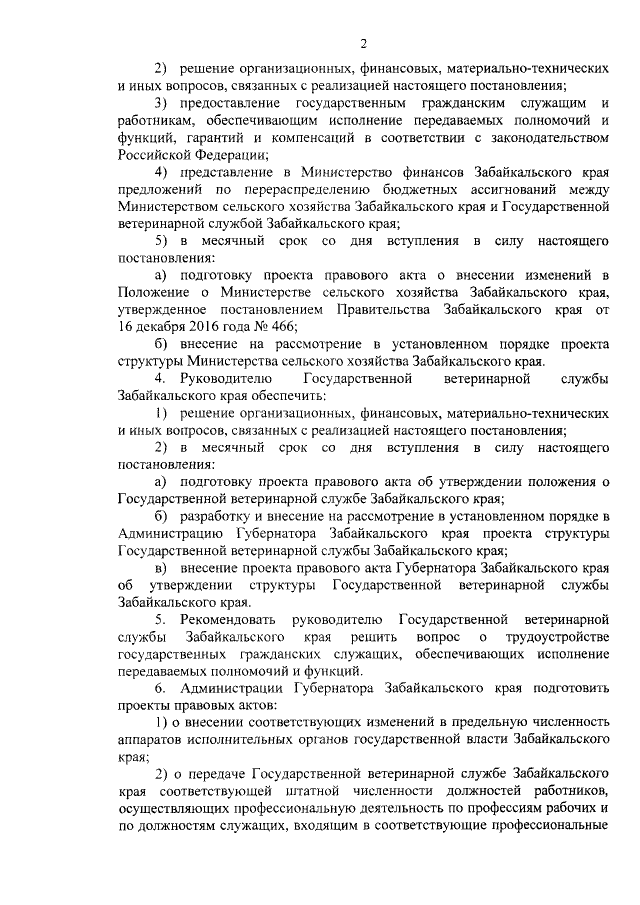 2

2) решение организационных, финансовых, материально-технических и иных вопросов, связанных с реализацией настоящего постановления;

3) предоставление государственным гражданским служащим и работникам, обеспечивающим исполнение передаваемых полномочий и функций, гарантий и компенсаций в соответствии с законодательством Российской Федерации;

4) представление в Министерство финансов Забайкальского края предложений по перераспределению бюджетных ассигнований между Министерством сельского хозяйства Забайкальского края и Государственной ветеринарной службой Забайкальского края;

5) в месячный срок со дня вступления в силу настоящего постановления:

а) подготовку проекта правового акта о внесении изменений в Положение о Министерстве сельского хозяйства Забайкальского края, утвержденное постановлением Правительства Забайкальского края от 16 декабря 2016 года № 466;

б) внесение на рассмотрение в установленном порядке проекта структуры Министерства сельского хозяйства Забайкальского края.

4. Руководителю Государственной ветеринарной службы Забайкальского края обеспечить:

1) решение организационных, финансовых, материально-технических и иных вопросов, связанных с реализацией настоящего постановления;

2) в месячный срок со дня вступления в силу настоящего постановления:

а) подготовку проекта правового акта об утверждении положения о Государственной ветеринарной службе Забайкальского края;

б) разработку и внесение на рассмотрение в установленном порядке в Администрацию Губернатора Забайкальского края проекта структуры Государственной ветеринарной службы Забайкальского края;

в) внесение проекта правового акта Губернатора Забайкальского края об утверждении структуры Государственной ветеринарной службы Забайкальского края.

5. Рекомендовать руководителю Государственной ветеринарной службы Забайкальского края решить вопрос о трудоустройстве государственных гражданских служащих, обеспечивающих исполнение передаваемых полномочий и функций.

6. Администрации Губернатора Забайкальского края подготовить проекты правовых актов:

1) о внесении соответствующих изменений в предельную численность аппаратов исполнительных органов государственной власти Забайкальского края;

2) о передаче Государственной ветеринарной службе Забайкальского края соответствующей штатной численности должностей работников, осуществляющих профессиональную деятельность по профессиям рабочих и по должностям служащих, входящим в соответствующие профессиональные